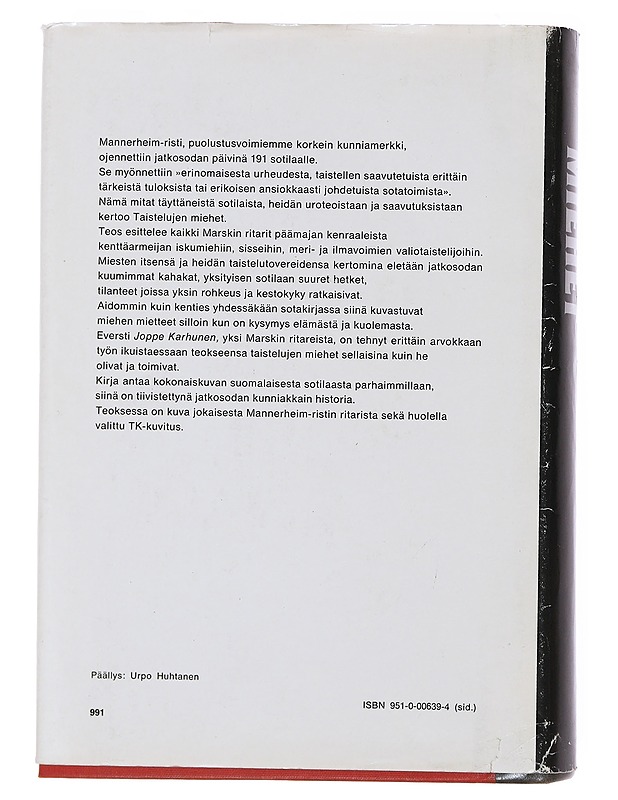 Mannerheim-risti, puolustusvoimiemme korkein kunniamerkki, ojennettiin jatkosodan päivinä 191 sotilaalle.
Se myönnettiin »erinomaisesta urheudesta, taistellen saavutetuista erittäin tärkeistä tuloksista tai erikoisen ansiokkaasti johdetuista sotatoimista».
Nämä mitat täyttäneistä sotilaista, heidän uroteoistaan ja saavutuksistaan kertoo Taistelujen miehet.
Teos esittelee kaikki Marskin ritarit päämajan kenraaleista kenttäarmeijan iskumiehiin, sisseihin, meri- ja ilmavoimien valiotaistelijoihin.
Miesten itsensä ja heidän taistelutovereidensa kertomina eletään jatkosodan kuumimmat kahakat, yksityisen sotilaan suuret hetket, tilanteet joissa yksin rohkeus ja kestokyky ratkaisivat.
Aidommin kuin kenties yhdessäkään sotakirjassa siinä kuvastuvat miehen mietteet silloin kun on kysymys elämästä ja kuolemasta.
Eversti Joppe Karhunen, yksi Marskin ritareista, on tehnyt erittäin arvokkaan työn ikuistaessaan teokseensa taistelujen miehet sellaisina kuin he olivat ja toimivat.
Kirja antaa kokonaiskuvan suomalaisesta sotilaasta parhaimmillaan, siinä on tiivistettynä jatkosodan kunniakkain historia.
Teoksessa on kuva jokaisesta Mannerheim-ristin ritarista sekä huolella valittu TK-kuvitus.

Päällys: Urpo Huhtanen

991

ISBN 951-0-00639-4 (sid.)